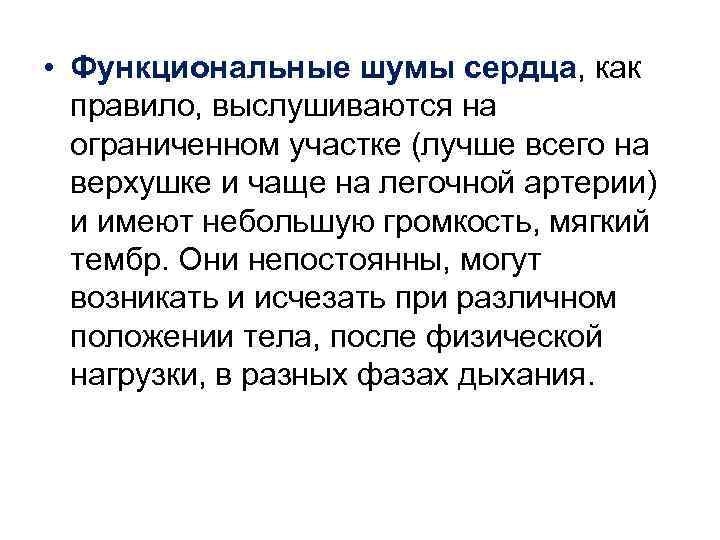 • Функциональные шумы сердца, как правило, выслушиваются на ограниченном участке (лучше всего на верхушке и чаще на легочной артерии) и имеют небольшую громкость, мягкий тембр. Они непостоянны, могут возникать и исчезать при различном положении тела, после физической нагрузки, в разных фазах дыхания.